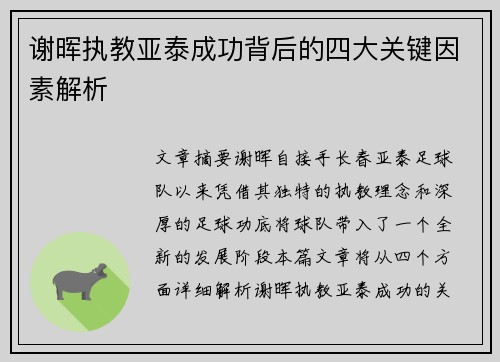 谢晖执教亚泰成功背后的四大关键因素解析

文章摘要谢晖自接手长春亚泰足球队以来凭借其独特的执教理念和深厚的足球功底将球队带入了一个全新的发展阶段本篇文章将从四个方面详细解析谢晖执教亚泰成功的关